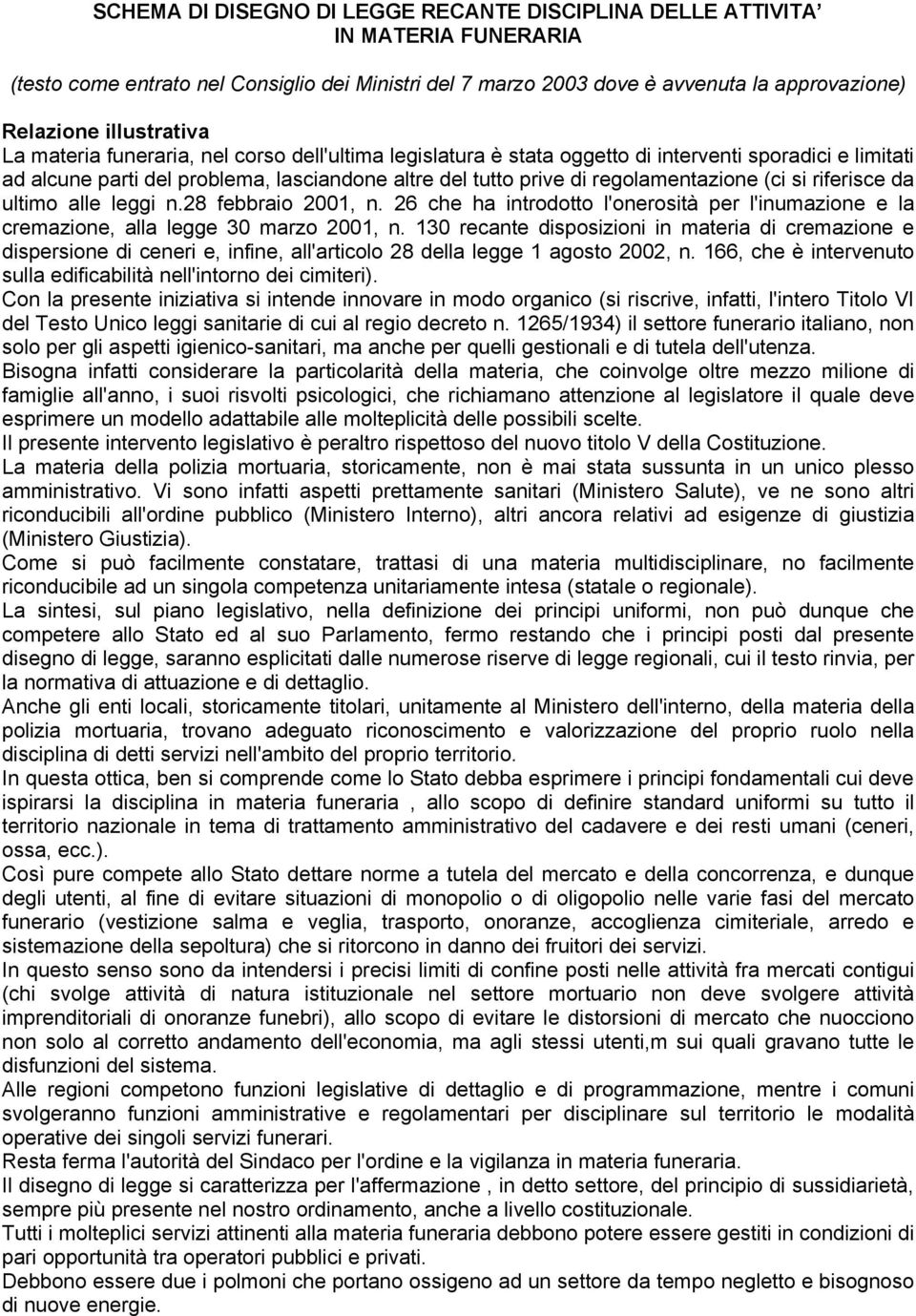 SCHEMA DI DISEGNO DI LEGGE RECANTE DISCIPLINA DELLE ATTIVITA' IN MATERIA FUNERARIA

(testo come entrato nel Consiglio dei Ministri del 7 marzo 2003 dove è avvenuta la approvazione)

Relazione illustrativa
La materia funeraria, nel corso dell'ultima legislatura è stata oggetto di interventi sporadici e limitati ad alcune parti del problema, lasciandone altre del tutto prive di regolamentazione (ci si riferisce da ultimo alle leggi n.28 febbraio 2001, n. 26 che ha introdotto l'onerosità per l'inumazione e la cremazione, alla legge 30 marzo 2001, n. 130 recante disposizioni in materia di cremazione e dispersione di ceneri e, infine, all'articolo 28 della legge 1 agosto 2002, n. 166, che è intervenuto sulla edificabilità nell'intorno dei cimiteri).
Con la presente iniziativa si intende innovare in modo organico (si riscrive, infatti, l'intero Titolo VI del Testo Unico leggi sanitarie di cui al regio decreto n. 1265/1934) il settore funerario italiano, non solo per gli aspetti igienico-sanitari, ma anche per quelli gestionali e di tutela dell'utenza.
Bisogna infatti considerare la particolarità della materia, che coinvolge oltre mezzo milione di famiglie all'anno, i suoi risvolti psicologici, che richiamano attenzione al legislatore il quale deve esprimere un modello adattabile alle molteplicità delle possibili scelte.
Il presente intervento legislativo è peraltro rispettoso del nuovo titolo V della Costituzione.
La materia della polizia mortuaria, storicamente, non è mai stata sussunta in un unico plesso amministrativo. Vi sono infatti aspetti prettamente sanitari (Ministero Salute), ve ne sono altri riconducibili all'ordine pubblico (Ministero Interno), altri ancora relativi ad esigenze di giustizia (Ministero Giustizia).
Come si può facilmente constatare, trattasi di una materia multidisciplinare, no facilmente riconducibile ad un singola competenza unitariamente intesa (statale o regionale).
La sintesi, sul piano legislativo, nella definizione dei principi uniformi, non può dunque che competere allo Stato ed al suo Parlamento, fermo restando che i principi posti dal presente disegno di legge, saranno esplicitati dalle numerose riserve di legge regionali, cui il testo rinvia, per la normativa di attuazione e di dettaglio.
Anche gli enti locali, storicamente titolari, unitamente al Ministero dell'interno, della materia della polizia mortuaria, trovano adeguato riconoscimento e valorizzazione del proprio ruolo nella disciplina di detti servizi nell'ambito del proprio territorio.
In questa ottica, ben si comprende come lo Stato debba esprimere i principi fondamentali cui deve ispirarsi la disciplina in materia funeraria , allo scopo di definire standard uniformi su tutto il territorio nazionale in tema di trattamento amministrativo del cadavere e dei resti umani (ceneri, ossa, ecc.).
Così pure compete allo Stato dettare norme a tutela del mercato e della concorrenza, e dunque degli utenti, al fine di evitare situazioni di monopolio o di oligopolio nelle varie fasi del mercato funerario (vestizione salma e veglia, trasporto, onoranze, accoglienza cimiteriale, arredo e sistemazione della sepoltura) che si ritorcono in danno dei fruitori dei servizi.
In questo senso sono da intendersi i precisi limiti di confine posti nelle attività fra mercati contigui (chi svolge attività di natura istituzionale nel settore mortuario non deve svolgere attività imprenditoriali di onoranze funebri), allo scopo di evitare le distorsioni di mercato che nuocciono non solo al corretto andamento dell'economia, ma agli stessi utenti,m sui quali gravano tutte le disfunzioni del sistema.
Alle regioni competono funzioni legislative di dettaglio e di programmazione, mentre i comuni svolgeranno funzioni amministrative e regolamentari per disciplinare sul territorio le modalità operative dei singoli servizi funerari.
Resta ferma l'autorità del Sindaco per l'ordine e la vigilanza in materia funeraria.
Il disegno di legge si caratterizza per l'affermazione , in detto settore, del principio di sussidiarietà, sempre più presente nel nostro ordinamento, anche a livello costituzionale.
Tutti i molteplici servizi attinenti alla materia funeraria debbono potere essere gestiti in condizioni di pari opportunità tra operatori pubblici e privati.
Debbono essere due i polmoni che portano ossigeno ad un settore da tempo negletto e bisognoso di nuove energie.